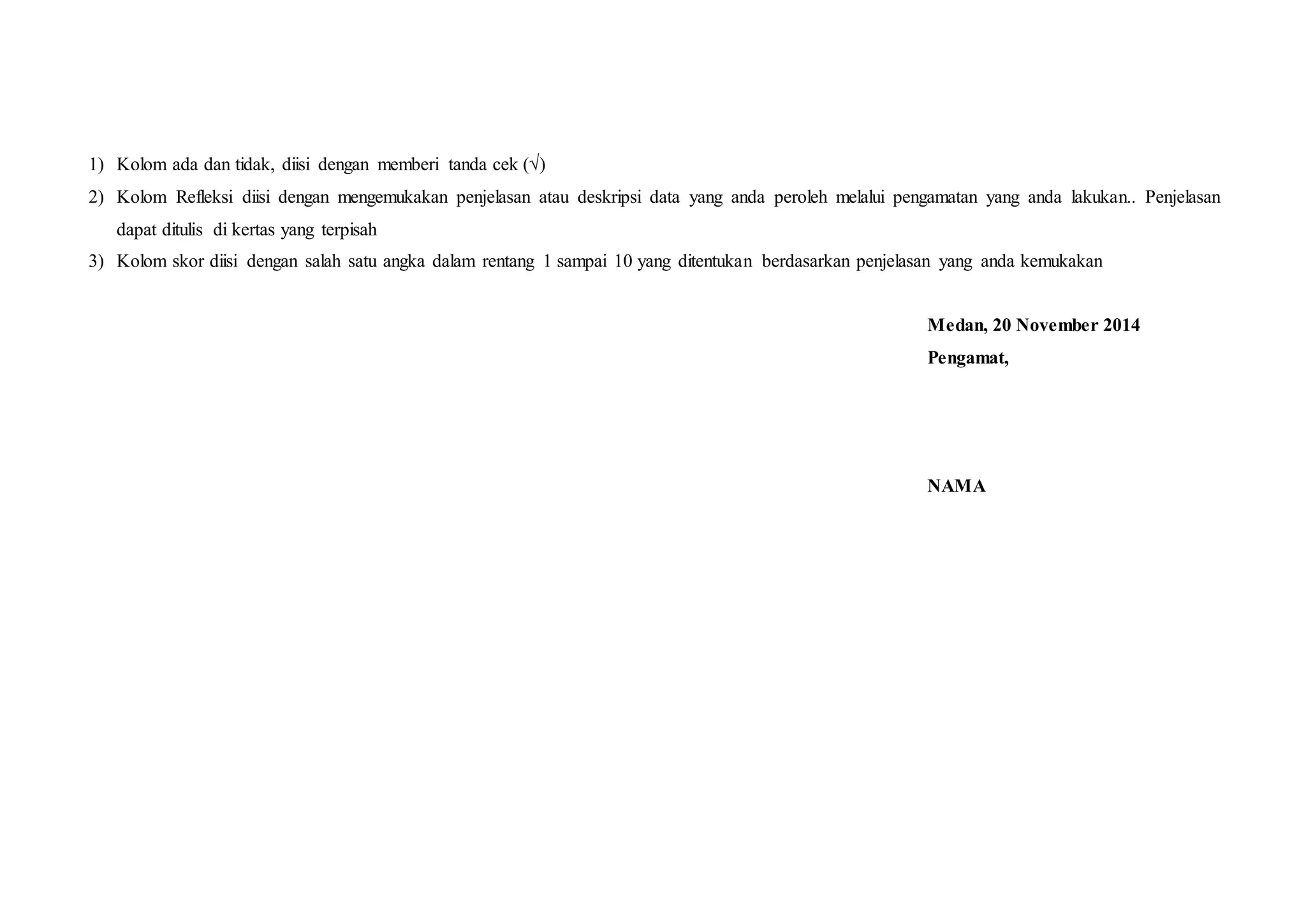 1) Kolom ada dan tidak, diisi dengan memberi tanda cek (√)

2) Kolom Refleksi diisi dengan mengemukakan penjelasan atau deskripsi data yang anda peroleh melalui pengamatan yang anda lakukan.. Penjelasan dapat ditulis di kertas yang terpisah

3) Kolom skor diisi dengan salah satu angka dalam rentang 1 sampai 10 yang ditentukan berdasarkan penjelasan yang anda kemukakan

Medan, 20 November 2014
Pengamat,

NAMA